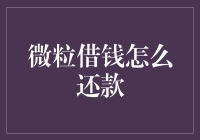 微粒借钱怎么还款